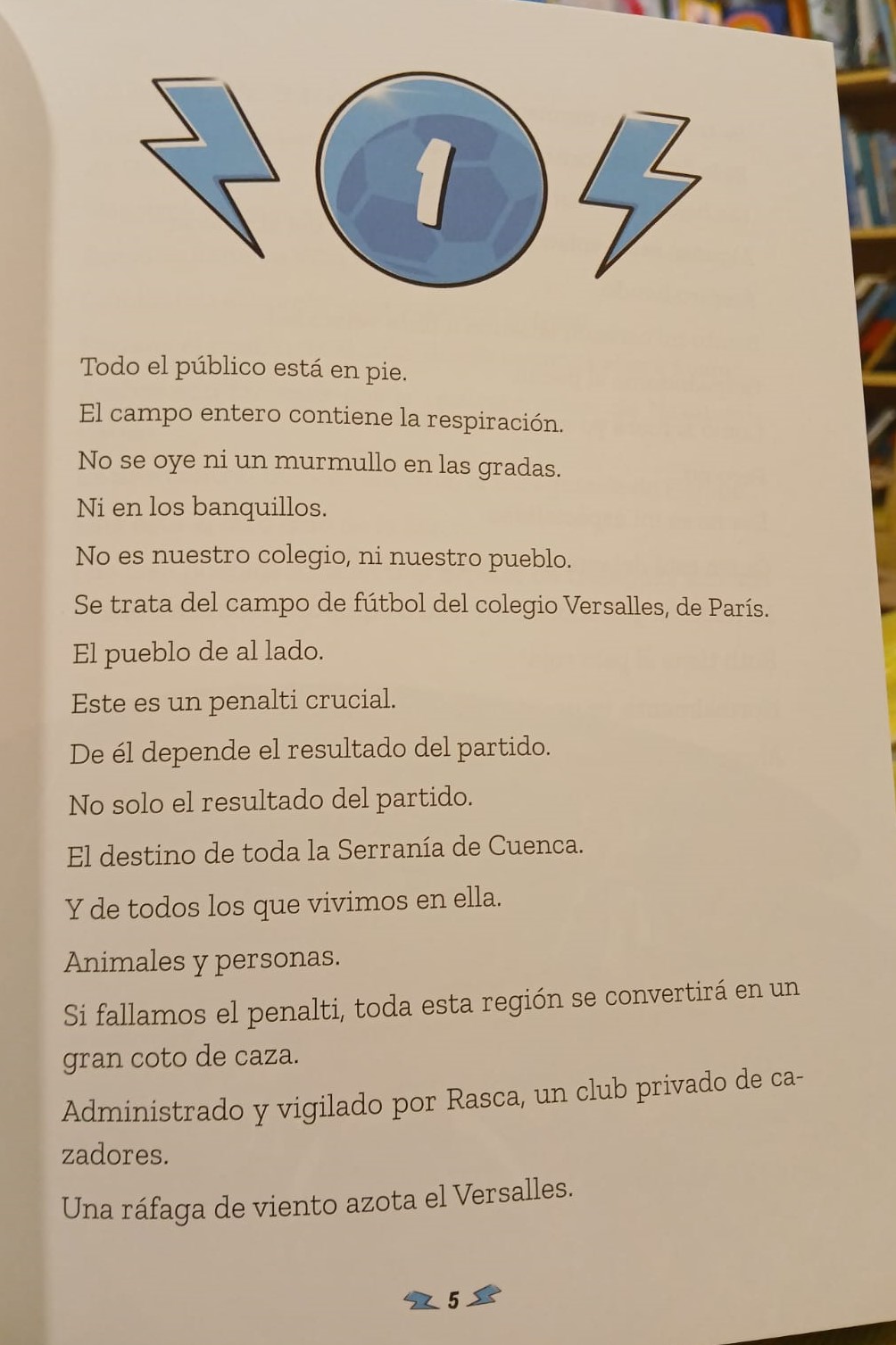 1

Todo el público está en pie.

El campo entero contiene la respiración.

No se oye ni un murmullo en las gradas.

Ni en los banquillos.

No es nuestro colegio, ni nuestro pueblo.

Se trata del campo de fútbol del colegio Versalles, de París.

El pueblo de al lado.

Este es un penalti crucial.

De él depende el resultado del partido.

No solo el resultado del partido.

El destino de toda la Serranía de Cuenca.

Y de todos los que vivimos en ella.

Animales y personas.

Si fallamos el penalti, toda esta región se convertirá en un gran coto de caza.

Administrado y vigilado por Rasca, un club privado de cazadores.

Una ráfaga de viento azota el Versalles.

5